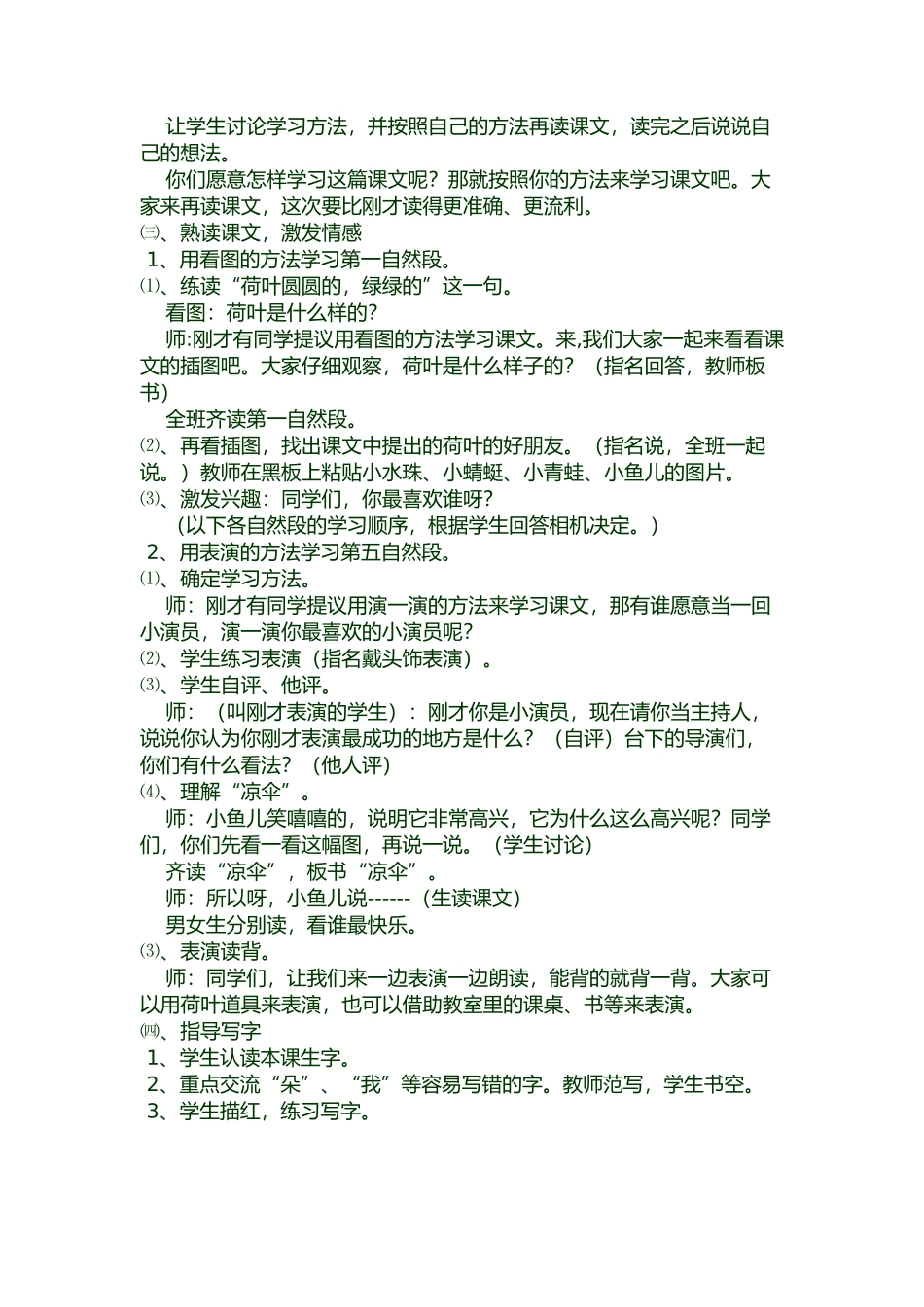 让学生讨论学习方法，并按照自己的方法再读课文，读完之后说说自己的想法。

你们愿意怎样学习这篇课文呢？那就按照你的方法来学习课文吧。大家来再读课文，这次要比刚才读得更准确、更流利。

㈢、熟读课文，激发情感

1、用看图的方法学习第一自然段。

⑴、练读“荷叶圆圆的，绿绿的”这一句。

看图：荷叶是什么样的？

师:刚才有同学提议用看图的方法学习课文。来,我们大家一起来看看课文的插图吧。大家仔细观察，荷叶是什么样子的？（指名回答，教师板书）

全班齐读第一自然段。

⑵、再看插图，找出课文中提出的荷叶的好朋友。（指名说，全班一起说。）教师在黑板上粘贴小水珠、小蜻蜓、小青蛙、小鱼儿的图片。

⑶、激发兴趣：同学们，你最喜欢谁呀？

（以下各自然段的学习顺序，根据学生回答相机决定。）

2、用表演的方法学习第五自然段。

⑴、确定学习方法。

师：刚才有同学提议用演一演的方法来学习课文，那有谁愿意当一回小演员，演一演你最喜欢的小演员呢？

⑵、学生练习表演（指名戴头饰表演）。

⑶、学生自评、他评。

师：（叫刚才表演的学生）：刚才你是小演员，现在请你当主持人，说说你认为你刚才表演最成功的地方是什么？（自评）台下的导演们，你们有什么看法？（他人评）

⑷、理解“凉伞”。

师：小鱼儿笑嘻嘻的，说明它非常高兴，它为什么这么高兴呢？同学们，你们先看一看这幅图，再说一说。（学生讨论）

齐读“凉伞”，板书“凉伞”。

师：所以呀，小鱼儿说------（生读课文）

男女生分别读，看谁最快乐。

⑶、表演读背。

师：同学们，让我们来一边表演一边朗读，能背的就背一背。大家可以用荷叶道具来表演，也可以借助教室里的课桌、书等来表演。

㈣、指导写字

1、学生认读本课生字。

2、重点交流“朵”、“我”等容易写错的字。教师范写，学生书空。

3、学生描红，练习写字。